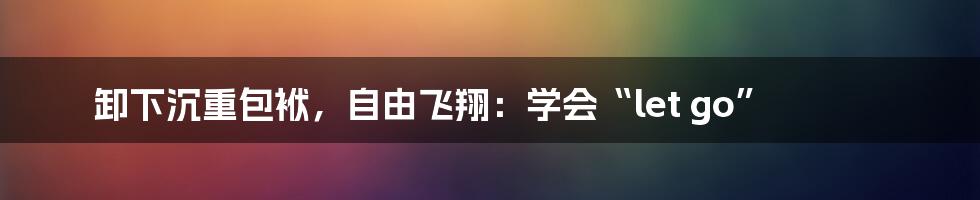 卸下沉重包袱，自由飞翔：学会“let go”